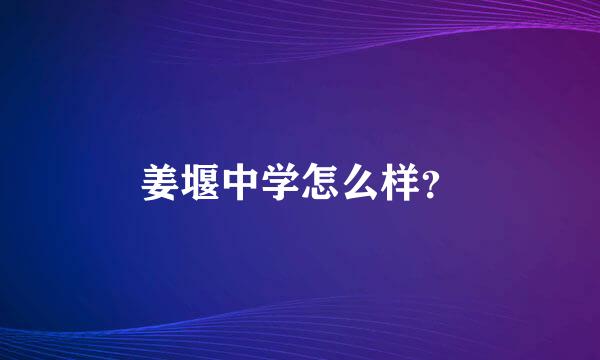 姜堰中学怎么样?